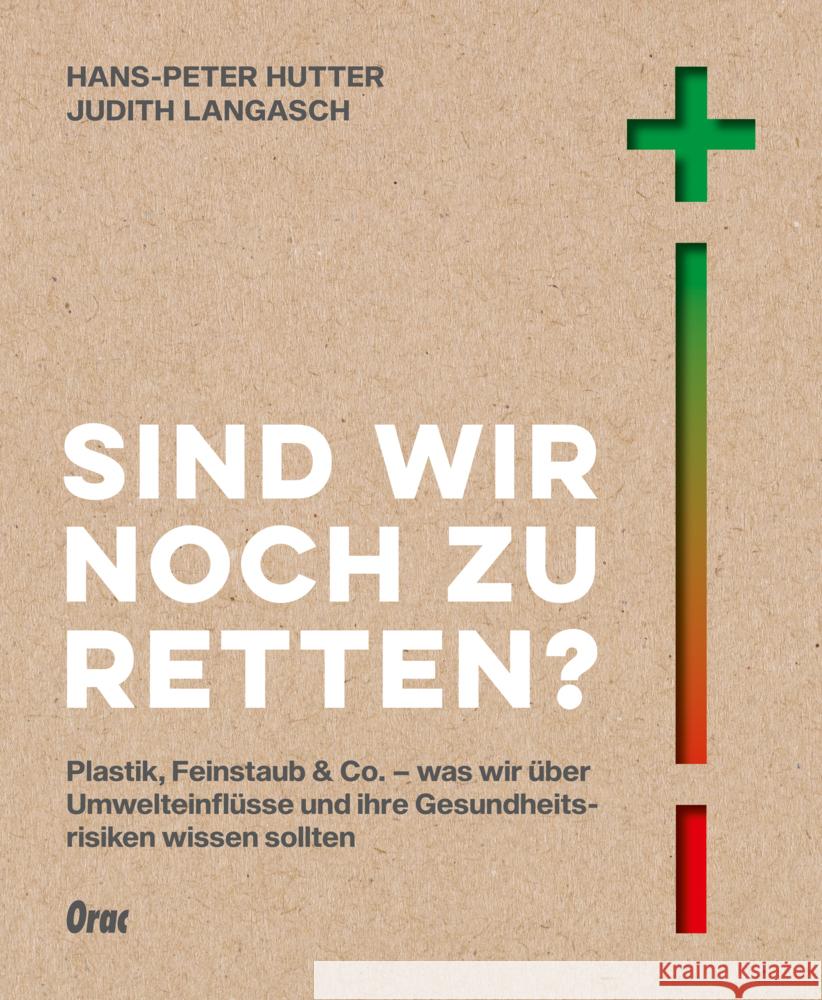 HANS-PETER HUTTER
JUDITH LANGASCH

SIND WIR NOCH ZU RETTEN?

Plastik, Feinstaub & Co. – was wir über Umwelteinflüsse und ihre Gesundheitsrisiken wissen sollten

Orac